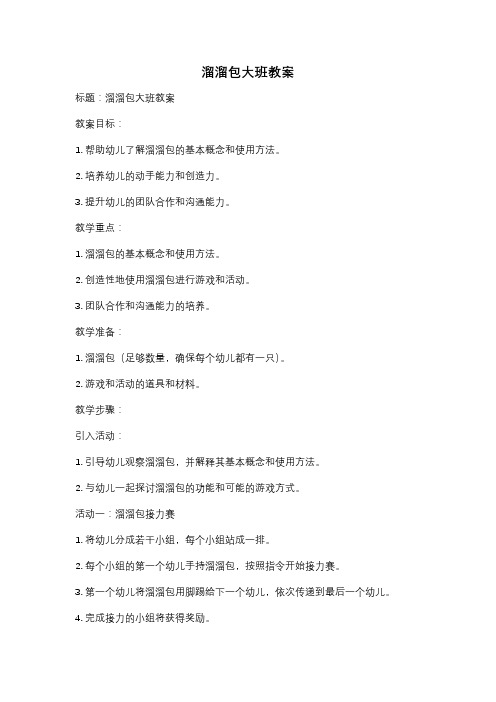 溜溜包大班教案

标题：溜溜包大班教案

教案目标：

1. 帮助幼儿了解溜溜包的基本概念和使用方法。

2. 培养幼儿的动手能力和创造力。

3. 提升幼儿的团队合作和沟通能力。

教学重点：

1. 溜溜包的基本概念和使用方法。

2. 创造性地使用溜溜包进行游戏和活动。

3. 团队合作和沟通能力的培养。

教学准备：

1. 溜溜包（足够数量，确保每个幼儿都有一只）。

2. 游戏和活动的道具和材料。

教学步骤：

引入活动：

1. 引导幼儿观察溜溜包，并解释其基本概念和使用方法。

2. 与幼儿一起探讨溜溜包的功能和可能的游戏方式。

活动一：溜溜包接力赛

1. 将幼儿分成若干小组，每个小组站成一排。

2. 每个小组的第一个幼儿手持溜溜包，按照指令开始接力赛。

3. 第一个幼儿将溜溜包用脚踢给下一个幼儿，依次传递到最后一个幼儿。

4. 完成接力的小组将获得奖励。